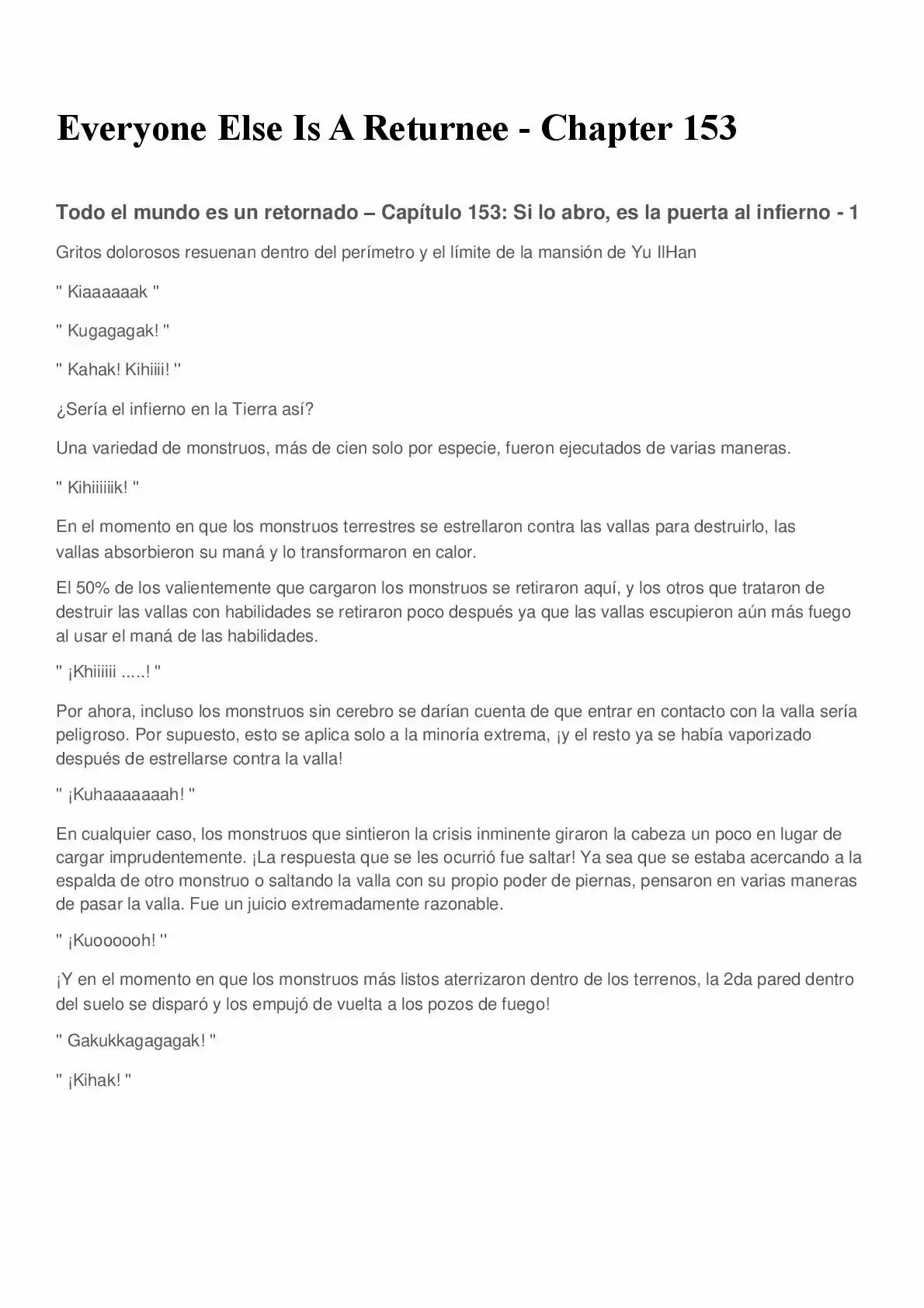 Everyone Else Is A Returnee - Chapter 153

Todo el mundo es un retornado – Capítulo 153: Si lo abro, es la puerta al infierno - 1

Gritos dolorosos resuenan dentro del perímetro y el límite de la mansión de Yu IlHan

" Kiaaaaaak "

" Kugagagak! "

" Kahak! Kihiiii! "

¿Sería el infierno en la Tierra así?

Una variedad de monstruos, más de cien solo por especie, fueron ejecutados de varias maneras.

" Kihiiiiiik! "

En el momento en que los monstruos terrestres se estrellaron contra las vallas para destruirlo, las vallas absorbieron su maná y lo transformaron en calor.

El 50% de los valientemente que cargaron los monstruos se retiraron aquí, y los otros que trataron de destruir las vallas con habilidades se retiraron poco después ya que las vallas escupieron aún más fuego al usar el maná de las habilidades.

" ¡Khiiiiii .....! "

Por ahora, incluso los monstruos sin cerebro se darían cuenta de que entrar en contacto con la valla sería peligroso. Por supuesto, esto se aplica solo a la minoría extrema, ¡y el resto ya se había vaporizado después de estrellarse contra la valla!

" ¡Kuhaaaaaaah! "

En cualquier caso, los monstruos que sintieron la crisis inminente giraron la cabeza un poco en lugar de cargar imprudentemente. ¡La respuesta que se les ocurrió fue saltar! Ya sea que se estaba acercando a la espalda de otro monstruo o saltando la valla con su propio poder de piernas, pensaron en varias maneras de pasar la valla. Fue un juicio extremadamente razonable.

" ¡Kuoooooh! "

¡Y en el momento en que los monstruos más listos aterrizaron dentro de los terrenos, la 2da pared dentro del suelo se disparó y los empujó de vuelta a los pozos de fuego!

" Gakukkagagagak! "

" ¡Kihak! "